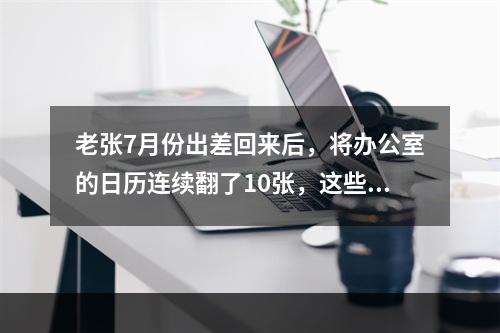 老张7月份出差回来后，将办公室的日历连续翻了10张，这些...